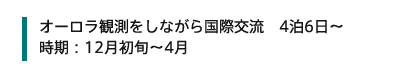 オーロラ観測をしながら国際交流　4泊6日～
時期：12月初旬～4月